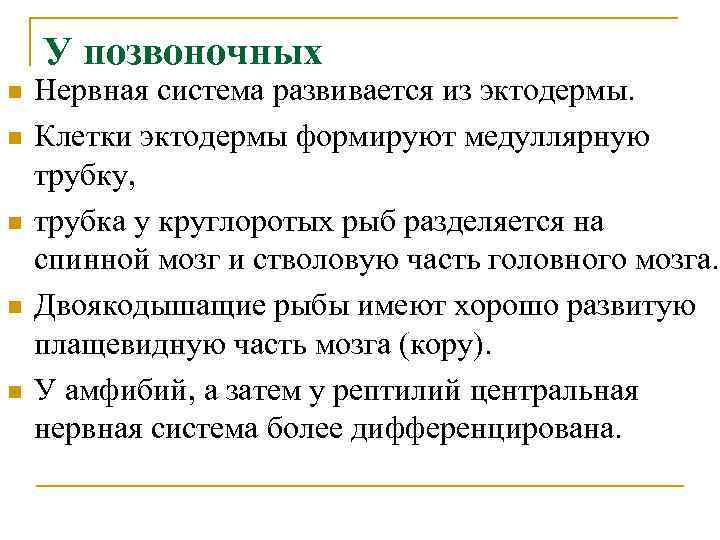 У позвоночных

Нервная система развивается из эктодермы.

Клетки эктодермы формируют медуллярную трубку,

трубка у круглоротых рыб разделяется на спинной мозг и стволовую часть головного мозга.

Двоякодышащие рыбы имеют хорошо развитую плащевидную часть мозга (кору).

У амфибий, а затем у рептилий центральная нервная система более дифференцирована.